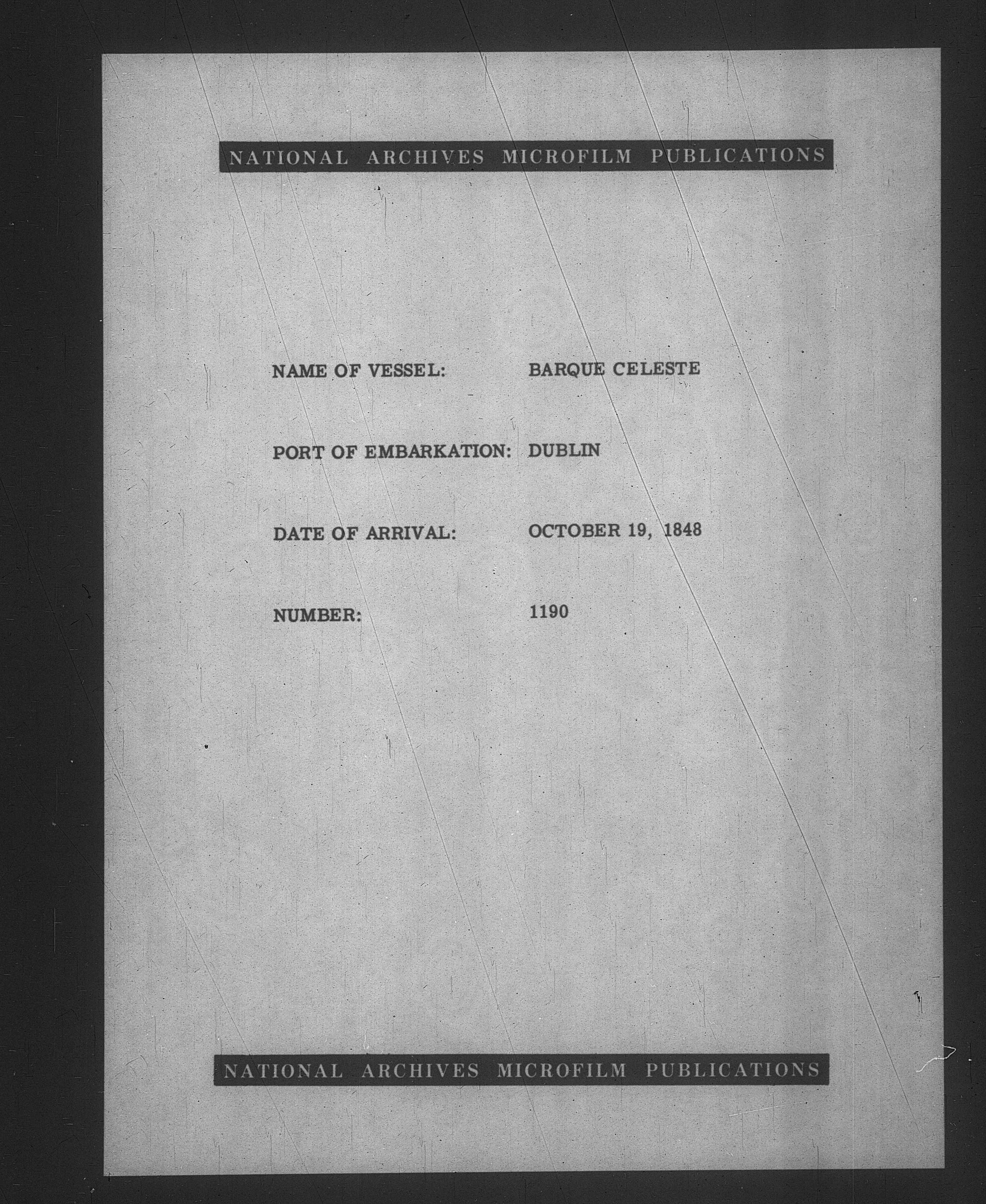 NATIONAL ARCHIVES MICROFILM PUBLICATIONS

NAME OF VESSEL: BARQUE CELESTE

PORT OF EMBARKATION: DUBLIN

DATE OF ARRIVAL: OCTOBER 19, 1848

NUMBER: 1190

NATIONAL ARCHIVES MICROFILM PUBLICATIONS